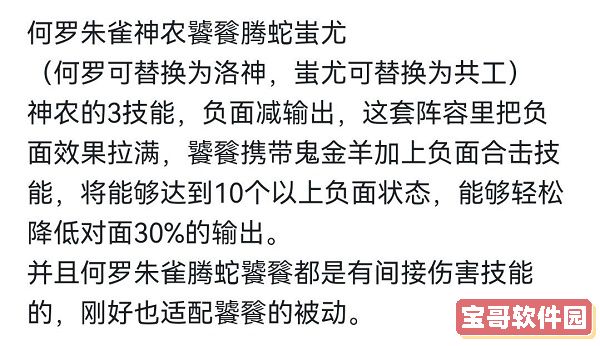 何罗朱雀神农饕餮腾蛇蚩尤
（何罗可替换为洛神，蚩尤可替换为共工）
神农的3技能，负面减输出，这套阵容里把负面效果拉满，饕餮携带鬼金羊加上负面合击技能，将能够达到10个以上负面状态，能够轻松降低对面30%的输出。
并且何罗朱雀腾蛇饕餮都是有间接伤害技能的，刚好也适配饕餮的被动。

宝哥软件园